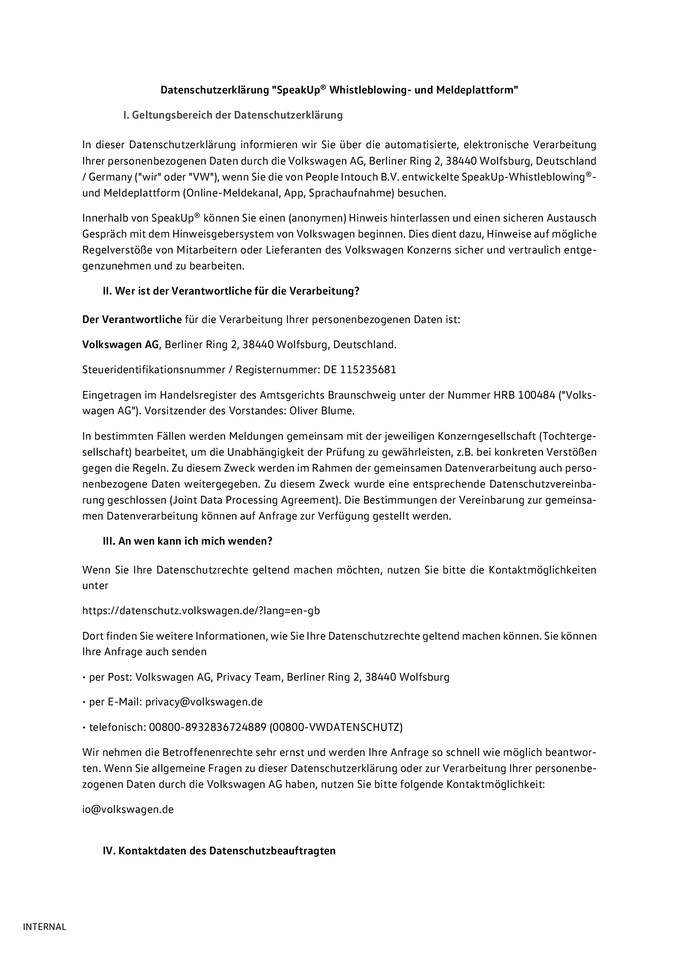 Datenschutzerklärung "SpeakUp® Whistleblowing- und Meldeplattform"

I. Geltungsbereich der Datenschutzerklärung

In dieser Datenschutzerklärung informieren wir Sie über die automatisierte, elektronische Verarbeitung Ihrer personenbezogenen Daten durch die Volkswagen AG, Berliner Ring 2, 38440 Wolfsburg, Deutschland / Germany ("wir" oder "VW"), wenn Sie die von People Intouch B.V. entwickelte SpeakUp-Whistleblowing®- und Meldeplattform (Online-Meldekanal, App, Sprachaufnahme) besuchen.

Innerhalb von SpeakUp® können Sie einen (anonymen) Hinweis hinterlassen und einen sicheren Austausch Gespräch mit dem Hinweisgebersystem von Volkswagen beginnen. Dies dient dazu, Hinweise auf mögliche Regelverstöße von Mitarbeitern oder Lieferanten des Volkswagen Konzerns sicher und vertraulich entgegenzunehmen und zu bearbeiten.

II. Wer ist der Verantwortliche für die Verarbeitung?

Der Verantwortliche für die Verarbeitung Ihrer personenbezogenen Daten ist:

Volkswagen AG, Berliner Ring 2, 38440 Wolfsburg, Deutschland.

Steueridentifikationsnummer / Registernummer: DE 115235681

Eingetragen im Handelsregister des Amtsgerichts Braunschweig unter der Nummer HRB 100484 ("Volkswagen AG"). Vorsitzender des Vorstandes: Oliver Blume.

In bestimmten Fällen werden Meldungen gemeinsam mit der jeweiligen Konzerngesellschaft (Tochtergesellschaft) bearbeitet, um die Unabhängigkeit der Prüfung zu gewährleisten, z.B. bei konkreten Verstößen gegen die Regeln. Zu diesem Zweck werden im Rahmen der gemeinsamen Datenverarbeitung auch personenbezogene Daten weitergegeben. Zu diesem Zweck wurde eine entsprechende Datenschutzvereinbarung geschlossen (Joint Data Processing Agreement). Die Bestimmungen der Vereinbarung zur gemeinsamen Datenverarbeitung können auf Anfrage zur Verfügung gestellt werden.

III. An wen kann ich mich wenden?

Wenn Sie Ihre Datenschutzrechte geltend machen möchten, nutzen Sie bitte die Kontaktmöglichkeiten unter

https://datenschutz.volkswagen.de/?lang=en-gb

Dort finden Sie weitere Informationen, wie Sie Ihre Datenschutzrechte geltend machen können. Sie können Ihre Anfrage auch senden

• per Post: Volkswagen AG, Privacy Team, Berliner Ring 2, 38440 Wolfsburg

• per E-Mail: privacy@volkswagen.de

• telefonisch: 00800-8932836724889 (00800-VWDATENSCHUTZ)

Wir nehmen die Betroffenenrechte sehr ernst und werden Ihre Anfrage so schnell wie möglich beantworten. Wenn Sie allgemeine Fragen zu dieser Datenschutzerklärung oder zur Verarbeitung Ihrer personenbezogenen Daten durch die Volkswagen AG haben, nutzen Sie bitte folgende Kontaktmöglichkeit:

io@volkswagen.de

IV. Kontaktdaten des Datenschutzbeauftragten

INTERNAL